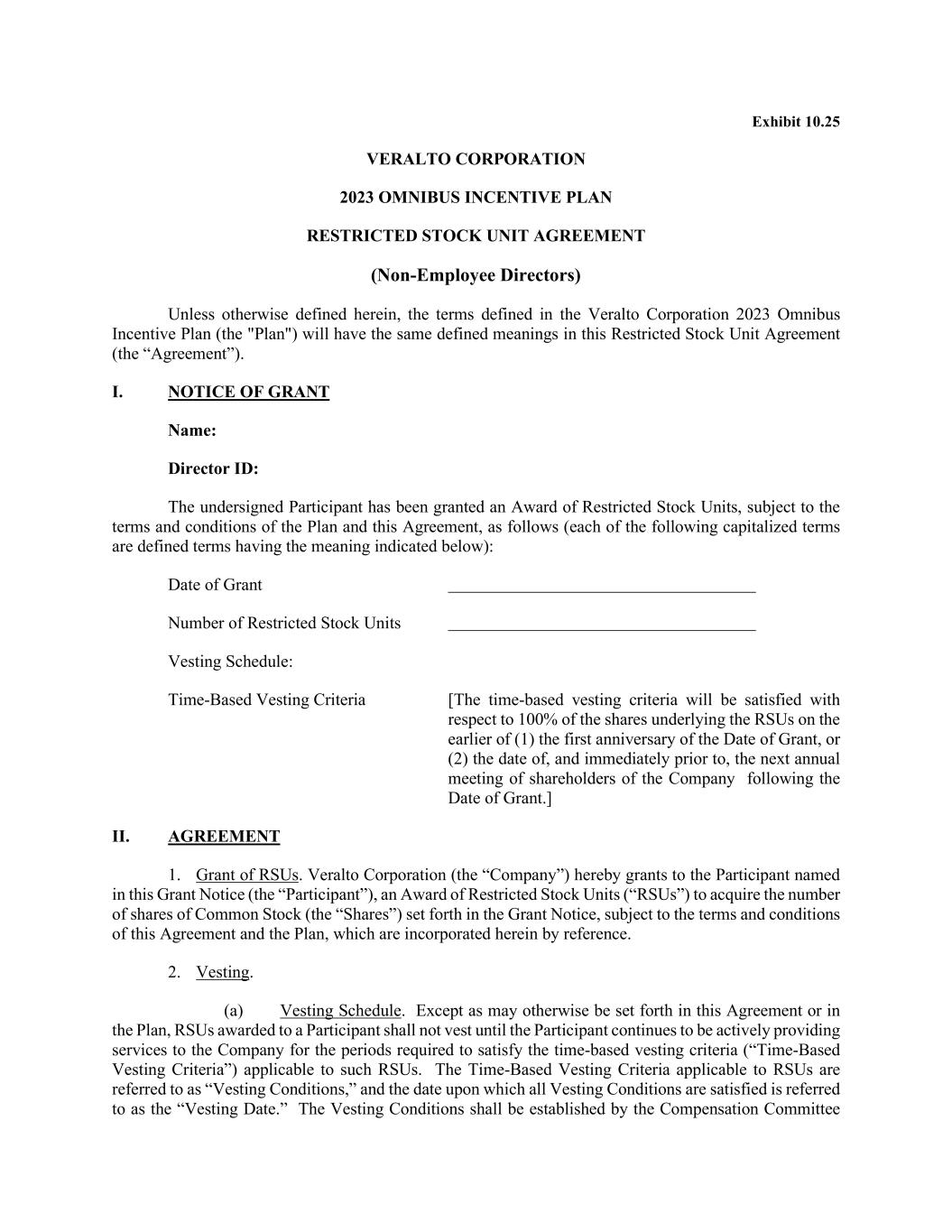 Exhibit 10.25

VERALTO CORPORATION

2023 OMNIBUS INCENTIVE PLAN

RESTRICTED STOCK UNIT AGREEMENT

(Non-Employee Directors)

Unless otherwise defined herein, the terms defined in the Veralto Corporation 2023 Omnibus Incentive Plan (the "Plan") will have the same defined meanings in this Restricted Stock Unit Agreement (the “Agreement”).

I. NOTICE OF GRANT

Name:

Director ID:

The undersigned Participant has been granted an Award of Restricted Stock Units, subject to the terms and conditions of the Plan and this Agreement, as follows (each of the following capitalized terms are defined terms having the meaning indicated below):

Date of Grant ____________________________________

Number of Restricted Stock Units ____________________________________

Vesting Schedule:

Time-Based Vesting Criteria [The time-based vesting criteria will be satisfied with respect to 100% of the shares underlying the RSUs on the earlier of (1) the first anniversary of the Date of Grant, or (2) the date of, and immediately prior to, the next annual meeting of shareholders of the Company following the Date of Grant.]

II. AGREEMENT

1. Grant of RSUs. Veralto Corporation (the “Company”) hereby grants to the Participant named in this Grant Notice (the “Participant”), an Award of Restricted Stock Units (“RSUs”) to acquire the number of shares of Common Stock (the “Shares”) set forth in the Grant Notice, subject to the terms and conditions of this Agreement and the Plan, which are incorporated herein by reference.

2. Vesting.

(a) Vesting Schedule. Except as may otherwise be set forth in this Agreement or in the Plan, RSUs awarded to a Participant shall not vest until the Participant continues to be actively providing services to the Company for the periods required to satisfy the time-based vesting criteria (“Time-Based Vesting Criteria”) applicable to such RSUs. The Time-Based Vesting Criteria applicable to RSUs are referred to as “Vesting Conditions,” and the date upon which all Vesting Conditions are satisfied is referred to as the “Vesting Date.” The Vesting Conditions shall be established by the Compensation Committee